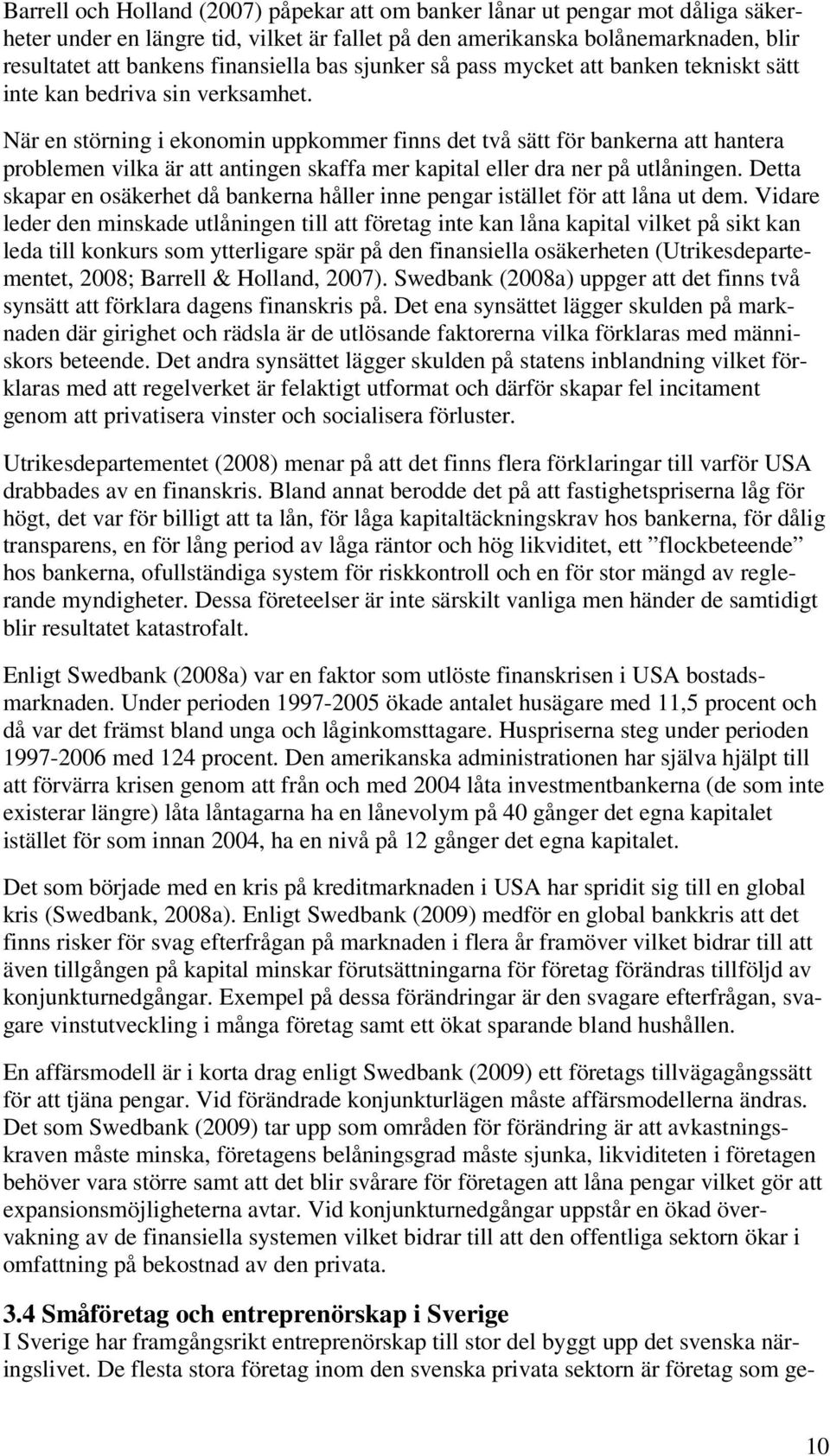 Barrell och Holland (2007) påpekar att om banker lånar ut pengar mot dåliga säkerheter under en längre tid, vilket är fallet på den amerikanska bolånemarknaden, blir resultatet att bankens finansiella bas sjunker så pass mycket att banken tekniskt sätt inte kan bedriva sin verksamhet.

När en störning i ekonomin uppkommer finns det två sätt för bankerna att hantera problemen vilka är att antingen skaffa mer kapital eller dra ner på utlåningen. Detta skapar en osäkerhet då bankerna håller inne pengar istället för att låna ut dem. Vidare leder den minskade utlåningen till att företag inte kan låna kapital vilket på sikt kan leda till konkurs som ytterligare spär på den finansiella osäkerheten (Utrikesdepartementet, 2008; Barrell & Holland, 2007). Swedbank (2008a) uppger att det finns två synsätt att förklara dagens finanskris på. Det ena synsättet lägger skulden på marknaden där girighet och rädsla är de utlösande faktorerna vilka förklaras med människors beteende. Det andra synsättet lägger skulden på statens inblandning vilket förklaras med att regelverket är felaktigt utformat och därför skapar fel incitament genom att privatisera vinster och socialisera förluster.

Utrikesdepartementet (2008) menar på att det finns flera förklaringar till varför USA drabbades av en finanskris. Bland annat berodde det på att fastighetspriserna låg för högt, det var för billigt att ta lån, för låga kapitaltäckningskrav hos bankerna, för dålig transparens, en för lång period av låga räntor och hög likviditet, ett ”flockbeteende” hos bankerna, ofullständiga system för riskkontroll och en för stor mängd av reglerande myndigheter. Dessa företeelser är inte särskilt vanliga men händer de samtidigt blir resultatet katastrofalt.

Enligt Swedbank (2008a) var en faktor som utlöste finanskrisen i USA bostadsmarknaden. Under perioden 1997-2005 ökade antalet husägare med 11,5 procent och då var det främst bland unga och låginkomsttagare. Huspriserna steg under perioden 1997-2006 med 124 procent. Den amerikanska administrationen har själva hjälpt till att förvärra krisen genom att från och med 2004 låta investmentbankerna (de som inte existerar längre) låta låntagarna ha en lånevolym på 40 gånger det egna kapitalet istället för som innan 2004, ha en nivå på 12 gånger det egna kapitalet.

Det som började med en kris på kreditmarknaden i USA har spridit sig till en global kris (Swedbank, 2008a). Enligt Swedbank (2009) medför en global bankkris att det finns risker för svag efterfrågan på marknaden i flera år framöver vilket bidrar till att även tillgången på kapital minskar förutsättningarna för företag förändras tillföljd av konjunkturnedgångar. Exempel på dessa förändringar är den svagare efterfrågan, svagare vinstutveckling i många företag samt ett ökat sparande bland hushållen.

En affärsmodell är i korta drag enligt Swedbank (2009) ett företags tillvägagångssätt för att tjäna pengar. Vid förändrade konjunkturlägen måste affärsmodellerna ändras. Det som Swedbank (2009) tar upp som områden för förändring är att avkastningskraven måste minska, företagens belåningsgrad måste sjunka, likviditeten i företagen behöver vara större samt att det blir svårare för företagen att låna pengar vilket gör att expansionsmöjligheterna avtar. Vid konjunkturnedgångar uppstår en ökad övervakning av de finansiella systemen vilket bidrar till att den offentliga sektorn ökar i omfattning på bekostnad av den privata.

3.4 Småföretag och entreprenörskap i Sverige
I Sverige har framgångsrikt entreprenörskap till stor del byggt upp det svenska näringslivet. De flesta stora företag inom den svenska privata sektorn är företag som ge-

10